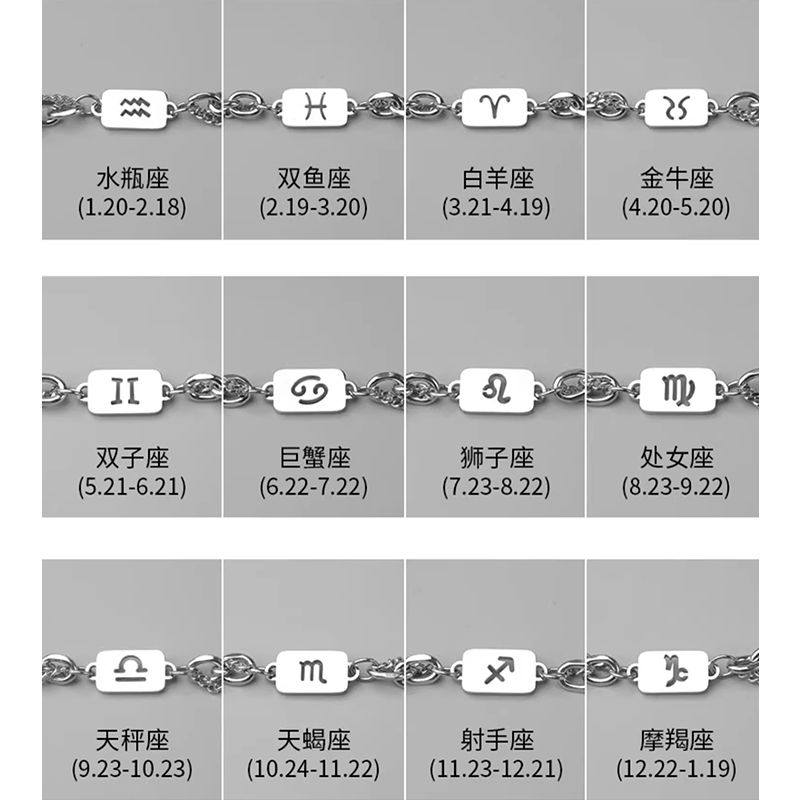 水瓶座
(1.20-2.18)

双鱼座
(2.19-3.20)

白羊座
(3.21-4.19)

金牛座
(4.20-5.20)

双子座
(5.21-6.21)

巨蟹座
(6.22-7.22)

狮子座
(7.23-8.22)

处女座
(8.23-9.22)

天秤座
(9.23-10.23)

天蝎座
(10.24-11.22)

射手座
(11.23-12.21)

摩羯座
(12.22-1.19)